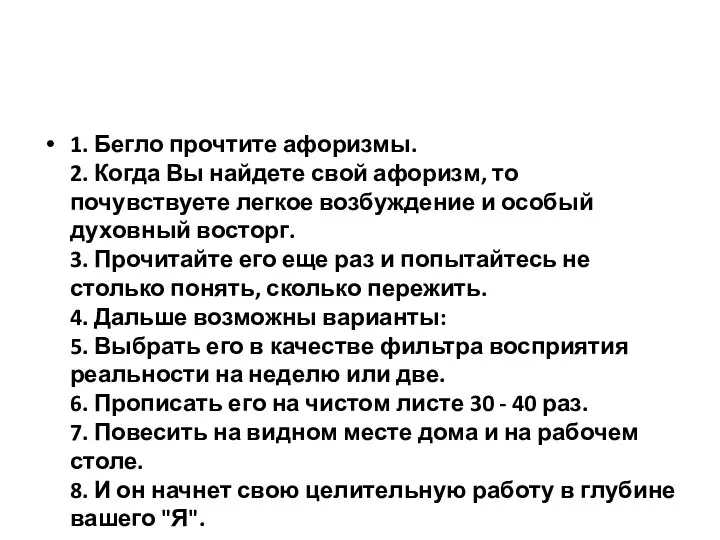 • 1. Бегло прочтите афоризмы.
2. Когда Вы найдете свой афоризм, то почувствуете легкое возбуждение и особый духовный восторг.
3. Прочитайте его еще раз и попытайтесь не столько понять, сколько пережить.
4. Дальше возможны варианты:
5. Выбрать его в качестве фильтра восприятия реальности на неделю или две.
6. Прописать его на чистом листе 30 - 40 раз.
7. Повесить на видном месте дома и на рабочем столе.
8. И он начнет свою целительную работу в глубине вашего "Я".